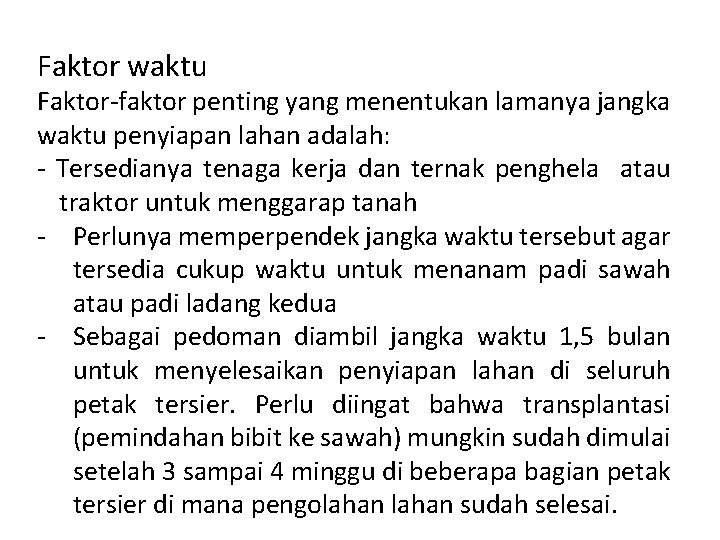 Faktor waktu

Faktor-faktor penting yang menentukan lamanya jangka waktu penyiapan lahan adalah:

- Tersedianya tenaga kerja dan ternak penghela atau traktor untuk menggarap tanah
- Perlunya memperpendek jangka waktu tersebut agar tersedia cukup waktu untuk menanam padi sawah atau padi ladang kedua
- Sebagai pedoman diambil jangka waktu 1,5 bulan untuk menyelesaikan penyiapan lahan di seluruh petak tersier. Perlu diingat bahwa transplantasi (pemindahan bibit ke sawah) mungkin sudah dimulai setelah 3 sampai 4 minggu di beberapa bagian petak tersier di mana pengolahan lahan sudah selesai.